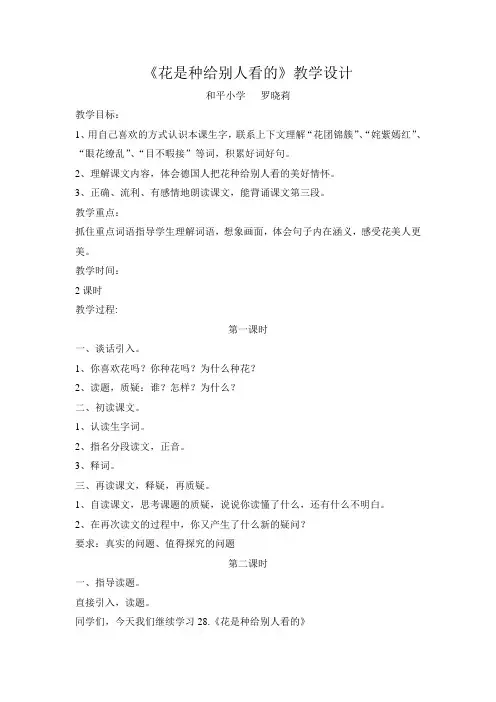 《花是种给别人看的》教学设计

和平小学　罗晓莉

教学目标：

1、用自己喜欢的方式认识本课生字，联系上下文理解“花团锦簇”、“姹紫嫣红”、“眼花缭乱”、“目不暇接”等词，积累好词好句。

2、理解课文内容，体会德国人把花种给别人看的美好情怀。

3、正确、流利、有感情地朗读课文，能背诵课文第三段。

教学重点：

抓住重点词语指导学生理解词语，想象画面，体会句子内在涵义，感受花美人更美。

教学时间：

2 课时

教学过程:

第一课时

一、谈话引入。

1、你喜欢花吗？你种花吗？为什么种花？

2、读题，质疑：谁？怎样？为什么？

二、初读课文。

1、认读生字词。

2、指名分段读文，正音。

3、释词。

三、再读课文，释疑，再质疑。

1、自读课文，思考课题的质疑，说说你读懂了什么，还有什么不明白。

2、在再次读文的过程中，你又产生了什么新的疑问？

要求：真实的问题、值得探究的问题

第二课时

一、指导读题。

直接引入，读题。

同学们，今天我们继续学习 28.《花是种给别人看的》